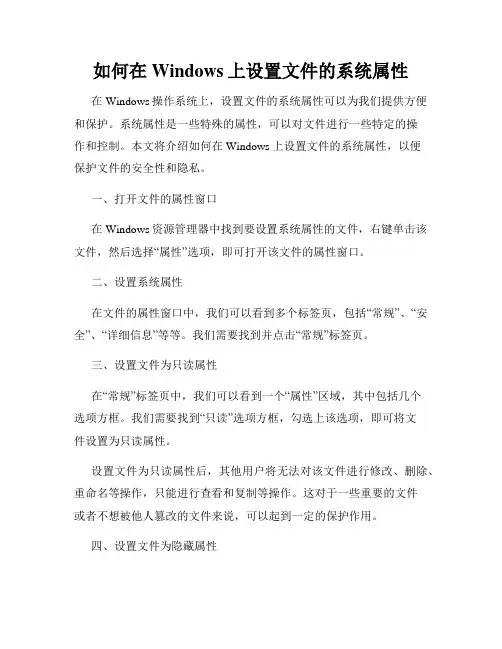 如何在 Windows 上设置文件的系统属性

在 Windows 操作系统上，设置文件的系统属性可以为我们提供方便和保护。系统属性是一些特殊的属性，可以对文件进行一些特定的操作和控制。本文将介绍如何在 Windows 上设置文件的系统属性，以便保护文件的安全性和隐私。

一、打开文件的属性窗口

在 Windows 资源管理器中找到要设置系统属性的文件，右键单击该文件，然后选择“属性”选项，即可打开该文件的属性窗口。

二、设置系统属性

在文件的属性窗口中，我们可以看到多个标签页，包括“常规”、“安全”、“详细信息”等等。我们需要找到并点击“常规”标签页。

三、设置文件为只读属性

在“常规”标签页中，我们可以看到一个“属性”区域，其中包括几个选项方框。我们需要找到“只读”选项方框，勾选上该选项，即可将文件设置为只读属性。

设置文件为只读属性后，其他用户将无法对该文件进行修改、删除、重命名等操作，只能进行查看和复制等操作。这对于一些重要的文件或者不想被他人篡改的文件来说，可以起到一定的保护作用。

四、设置文件为隐藏属性